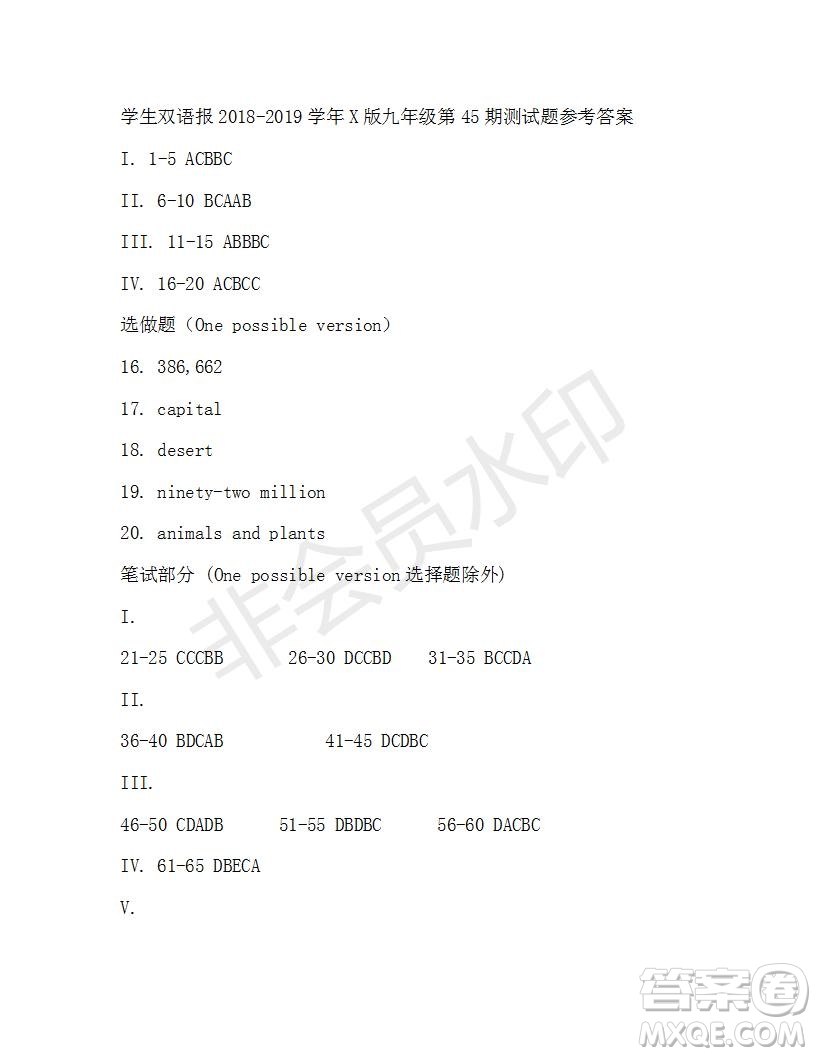 学生双语报 2018-2019 学年 X 版九年级第 45 期测试题参考答案

I. 1-5 ACBBC

II. 6-10 BCAAB

III. 11-15 ABBBC

IV. 16-20 ACBCC

选做题（One possible version）

16. 386,662

17. capital

18. desert

19. ninety-two million

20. animals and plants

笔试部分 (One possible version 选择题除外)

I.

21-25 CCCBB 26-30 DCCBD 31-35 BCCDA

II.

36-40 BDCAB 41-45 DCDBC

III.

46-50 CDADB 51-55 DBDBC 56-60 DACBC

IV. 61-65 DBECA

V.

非会员水印

答案圈 MXQE.COM